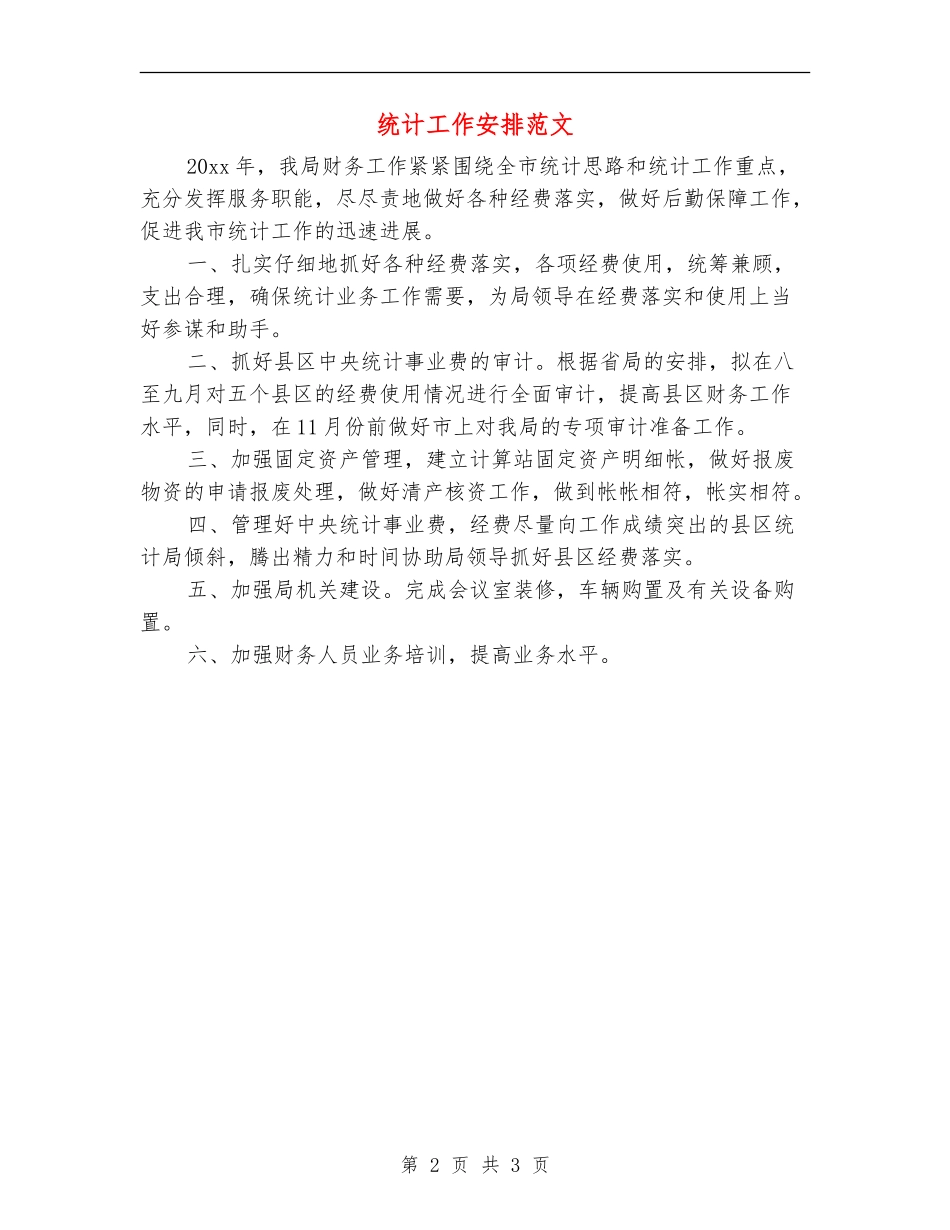 统计工作安排范文

20xx 年，我局财务工作紧紧围绕全市统计思路和统计工作重点，充分发挥服务职能，尽尽责地做好各种经费落实，做好后勤保障工作，促进我市统计工作的迅速进展。

一、扎实仔细地抓好各种经费落实，各项经费使用，统筹兼顾，支出合理，确保统计业务工作需要，为局领导在经费落实和使用上当好参谋和助手。

二、抓好县区中央统计事业费的审计。根据省局的安排，拟在八至九月对五个县区的经费使用情况进行全面审计，提高县区财务工作水平，同时，在 11 月份前做好市上对我局的专项审计准备工作。

三、加强固定资产管理，建立计算站固定资产明细帐，做好报废物资的申请报废处理，做好清产核资工作，做到帐帐相符，帐实相符。

四、管理好中央统计事业费，经费尽量向工作成绩突出的县区统计局倾斜，腾出精力和时间协助局领导抓好县区经费落实。

五、加强局机关建设。完成会议室装修，车辆购置及有关设备购置。

六、加强财务人员业务培训，提高业务水平。

第 2 页 共 3 页